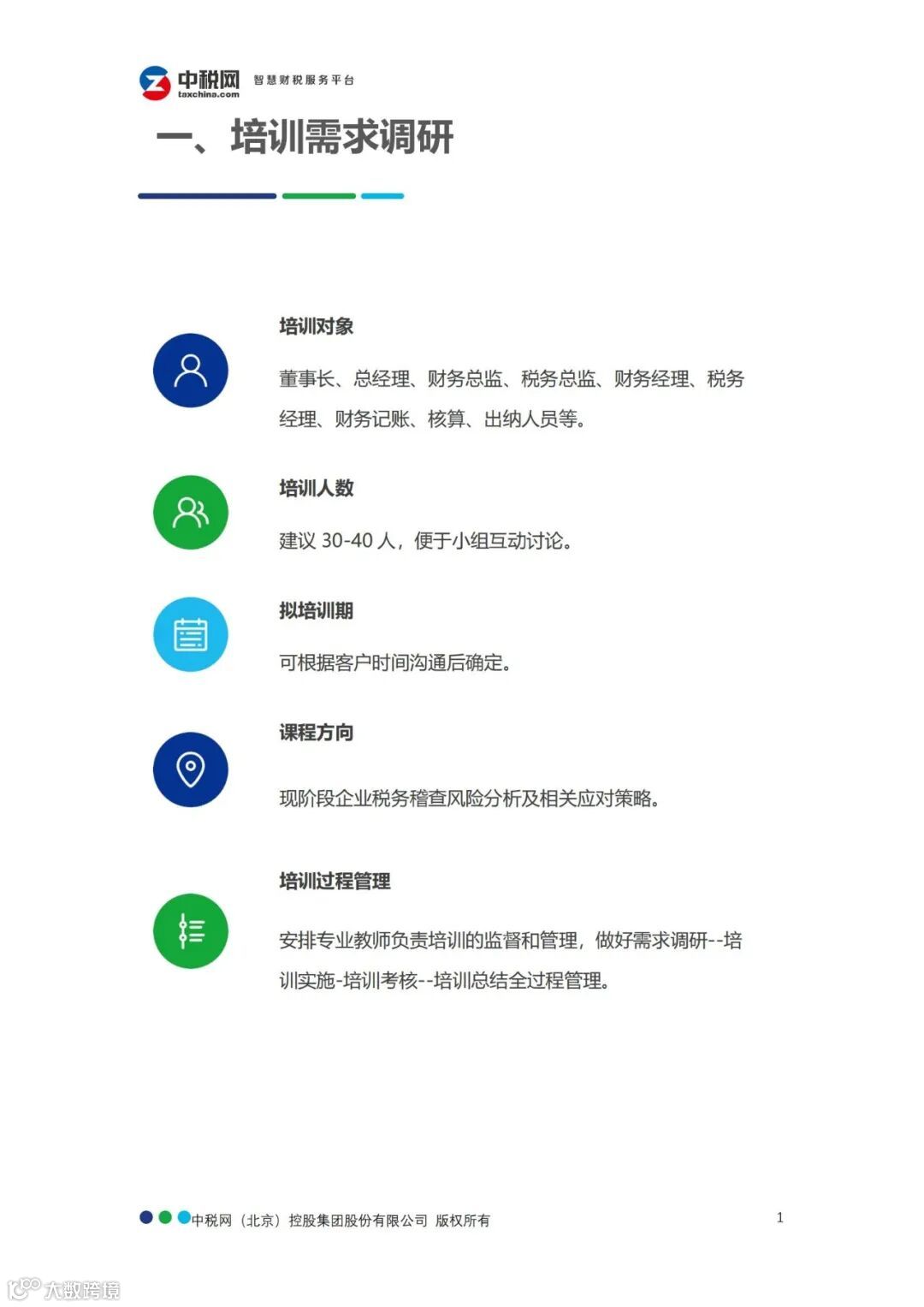 中税网 taxchina.com 智慧财税服务平台

一、培训需求调研

培训对象

董事长、总经理、财务总监、税务总监、财务经理、税务经理、财务记账、核算、出纳人员等。

培训人数

建议 30-40 人，便于小组互动讨论。

拟培训期

可根据客户时间沟通后确定。

课程方向

现阶段企业税务稽查风险分析及相关应对策略。

培训过程管理

安排专业教师负责培训的监督和管理，做好需求调研--培训实施-培训考核--培训总结全过程管理。

中税网（北京）控股集团股份有限公司 版权所有

1

大数跨境